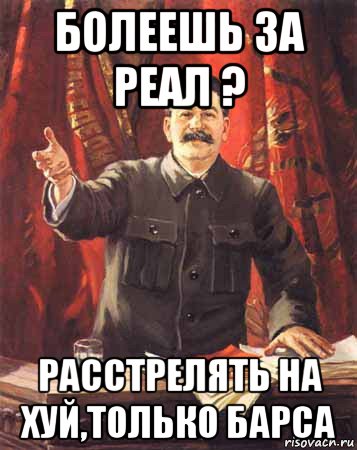 БОЛЕЕШЬ ЗА РЕАЛ ?

РАССТРЕЛЯТЬ НА ХУЙ,ТОЛЬКО БАРСА

risovacn.ru